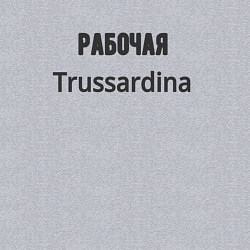 РАБОЧАЯ
Trussardina